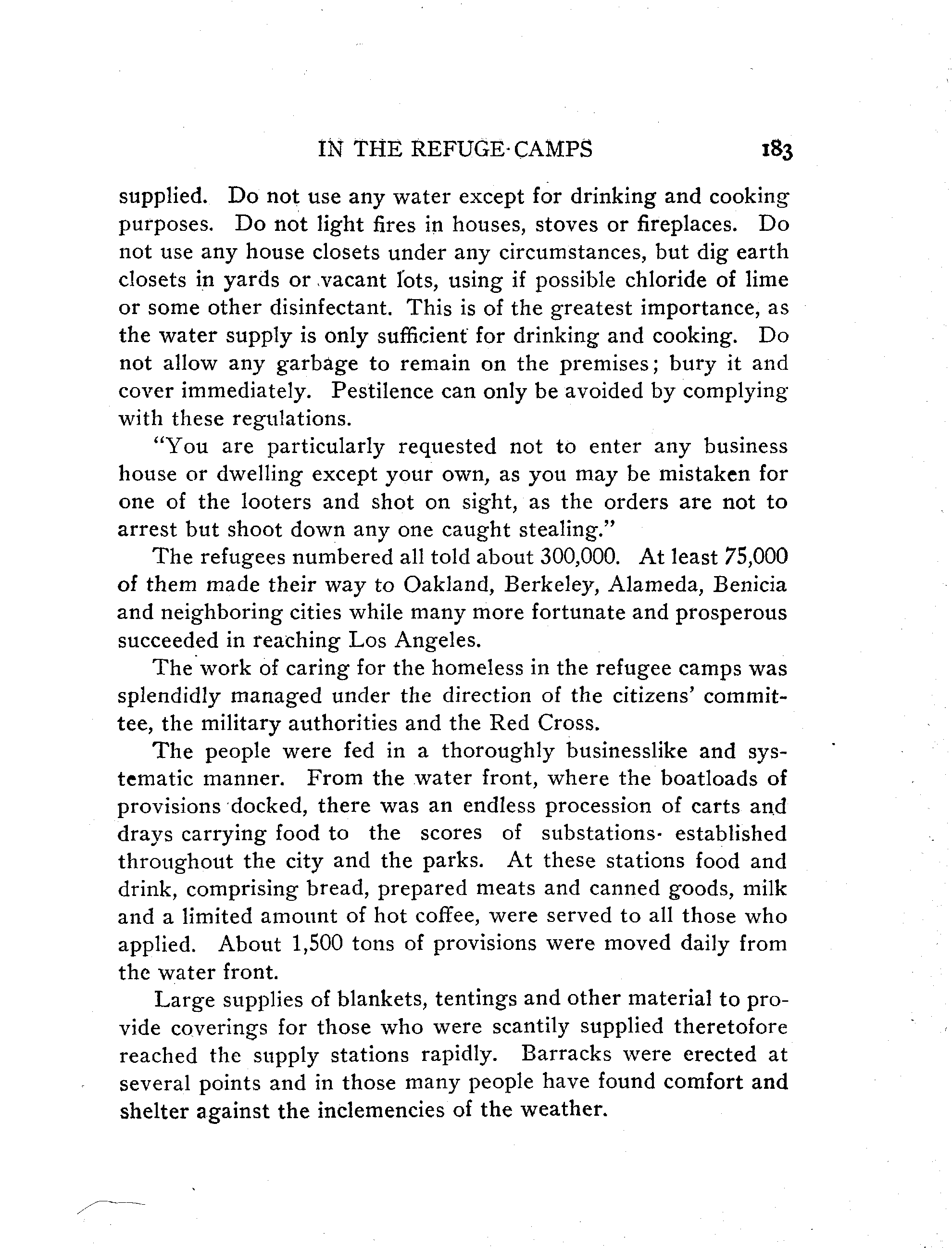 IN THE REFUGE CAMPS 183

supplied. Do not use any water except for drinking and cooking purposes. Do not light fires in houses, stoves or fireplaces. Do not use any house closets under any circumstances, but dig earth closets in yards or vacant lots, using if possible chloride of lime or some other disinfectant. This is of the greatest importance, as the water supply is only sufficient for drinking and cooking. Do not allow any garbage to remain on the premises; bury it and cover immediately. Pestilence can only be avoided by complying with these regulations.

"You are particularly requested not to enter any business house or dwelling except your own, as you may be mistaken for one of the looters and shot on sight, as the orders are not to arrest but shoot down any one caught stealing."

The refugees numbered all told about 300,000. At least 75,000 of them made their way to Oakland, Berkeley, Alameda, Benicia and neighboring cities while many more fortunate and prosperous succeeded in reaching Los Angeles.

The work of caring for the homeless in the refugee camps was splendidly managed under the direction of the citizens' committee, the military authorities and the Red Cross.

The people were fed in a thoroughly businesslike and systematic manner. From the water front, where the boatloads of provisions docked, there was an endless procession of carts and drays carrying food to the scores of substations established throughout the city and the parks. At these stations food and drink, comprising bread, prepared meats and canned goods, milk and a limited amount of hot coffee, were served to all those who applied. About 1,500 tons of provisions were moved daily from the water front.

Large supplies of blankets, tentings and other material to provide coverings for those who were scantily supplied theretofore reached the supply stations rapidly. Barracks were erected at several points and in those many people have found comfort and shelter against the inclemencies of the weather.